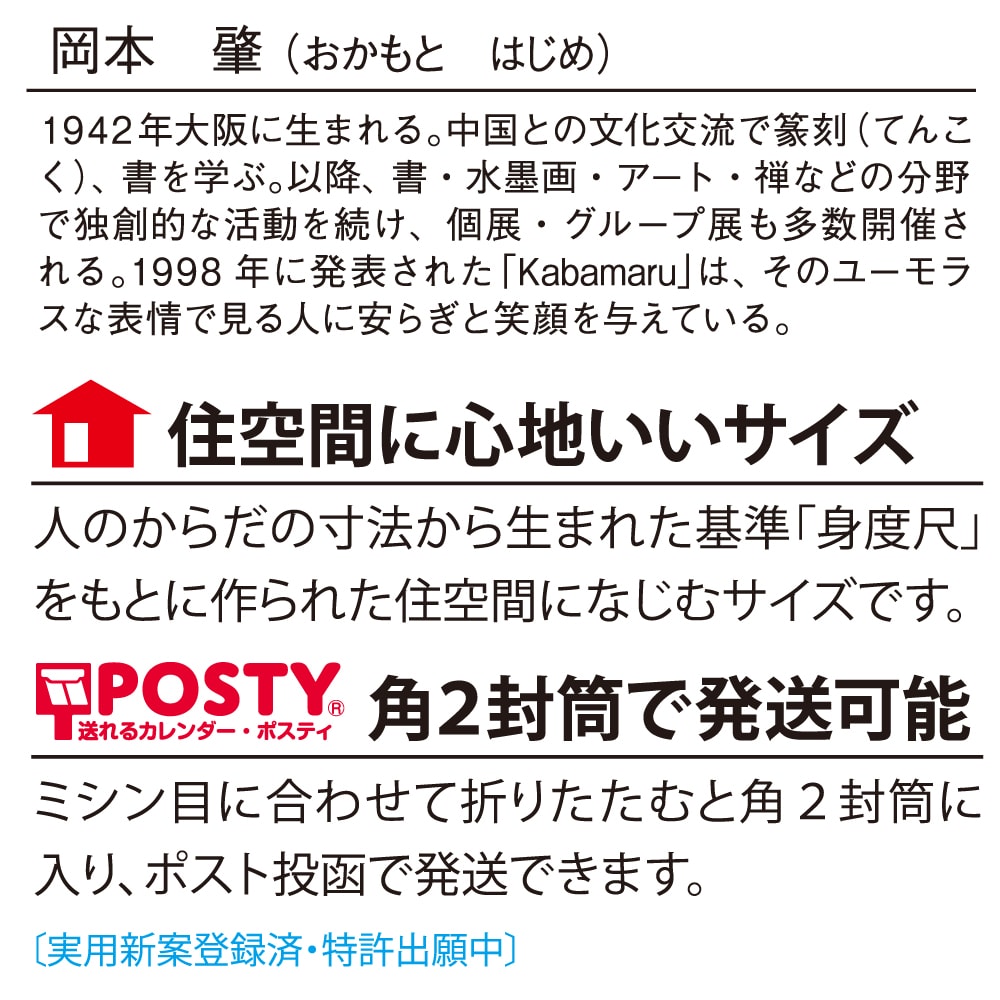 岡本　肇（おかもと　はじめ）

1942年大阪に生まれる。中国との文化交流で篆刻（てんこく）、書を学ぶ。以降、書・水墨画・アート・禅などの分野で独創的な活動を続け、個展・グループ展も多数開催される。1998 年に発表された「Kabamaru」は、そのユーモラスな表情で見る人に安らぎと笑顔を与えている。

住空間に心地いいサイズ

人のからだの寸法から生まれた基準「身度尺」をもとに作られた住空間になじむサイズです。

POSTY®
送れるカレンダー・ポスティ

角2封筒で発送可能

ミシン目に合わせて折りたたむと角 2 封筒に入り、ポスト投函で発送できます。

〔実用新案登録済・特許出願中〕